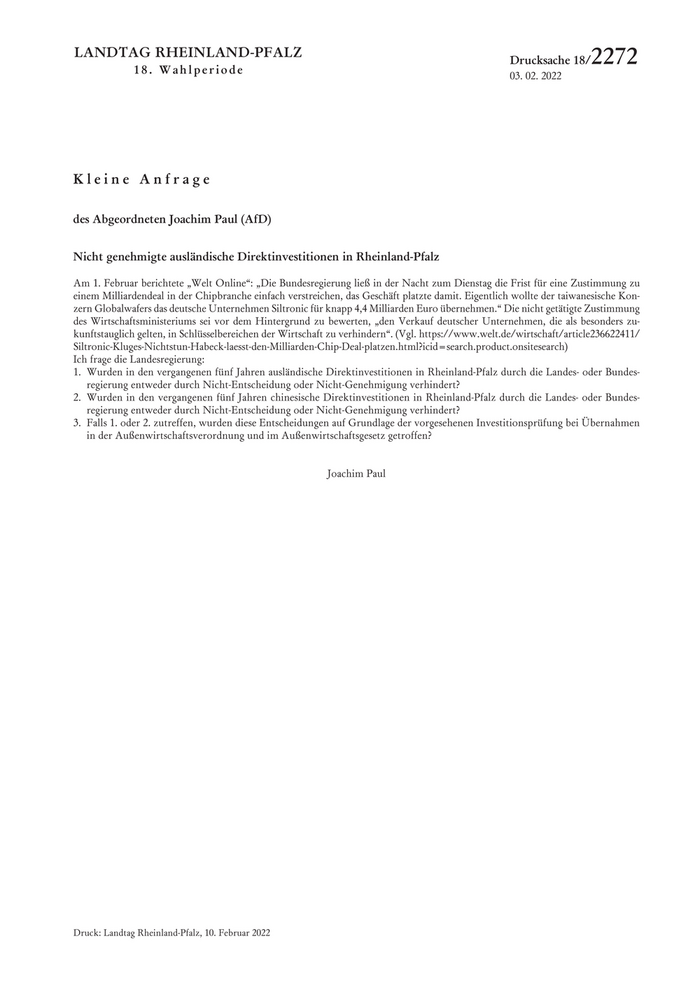 LANDTAG RHEINLAND-PFALZ
18. Wahlperiode

Drucksache 18/2272
03. 02. 2022

Kleine Anfrage

des Abgeordneten Joachim Paul (AfD)

Nicht genehmigte ausländische Direktinvestitionen in Rheinland-Pfalz

Am 1. Februar berichtete „Welt Online“: „Die Bundesregierung ließ in der Nacht zum Dienstag die Frist für eine Zustimmung zu einem Milliardendeal in der Chipbranche einfach verstreichen, das Geschäft platzte damit. Eigentlich wollte der taiwanesische Konzern Globalwafers das deutsche Unternehmen Siltronic für knapp 4,4 Milliarden Euro übernehmen.“ Die nicht getätigte Zustimmung des Wirtschaftsministeriums sei vor dem Hintergrund zu bewerten, „den Verkauf deutscher Unternehmen, die als besonders zukunftstauglich gelten, in Schlüsselbereichen der Wirtschaft zu verhindern“. (Vgl. https://www.welt.de/wirtschaft/article236622411/Siltronic-Kluges-Nichtstun-Habeck-laesst-den-Milliarden-Chip-Deal-platzen.html?icid=search.product.onsitesearch)
Ich frage die Landesregierung:
1. Wurden in den vergangenen fünf Jahren ausländische Direktinvestitionen in Rheinland-Pfalz durch die Landes- oder Bundesregierung entweder durch Nicht-Entscheidung oder Nicht-Genehmigung verhindert?
2. Wurden in den vergangenen fünf Jahren chinesische Direktinvestitionen in Rheinland-Pfalz durch die Landes- oder Bundesregierung entweder durch Nicht-Entscheidung oder Nicht-Genehmigung verhindert?
3. Falls 1. oder 2. zutreffen, wurden diese Entscheidungen auf Grundlage der vorgesehenen Investitionsprüfung bei Übernahmen in der Außenwirtschaftsverordnung und im Außenwirtschaftsgesetz getroffen?

Joachim Paul

Druck: Landtag Rheinland-Pfalz, 10. Februar 2022